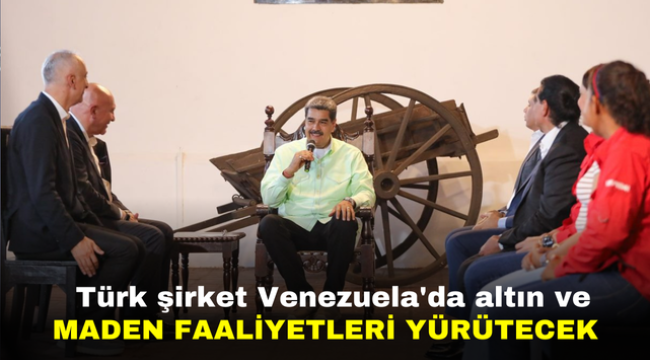 Türk şirket Venezuela'da altın ve
MADEN FAALİYETLERİ YÜRÜTECEK